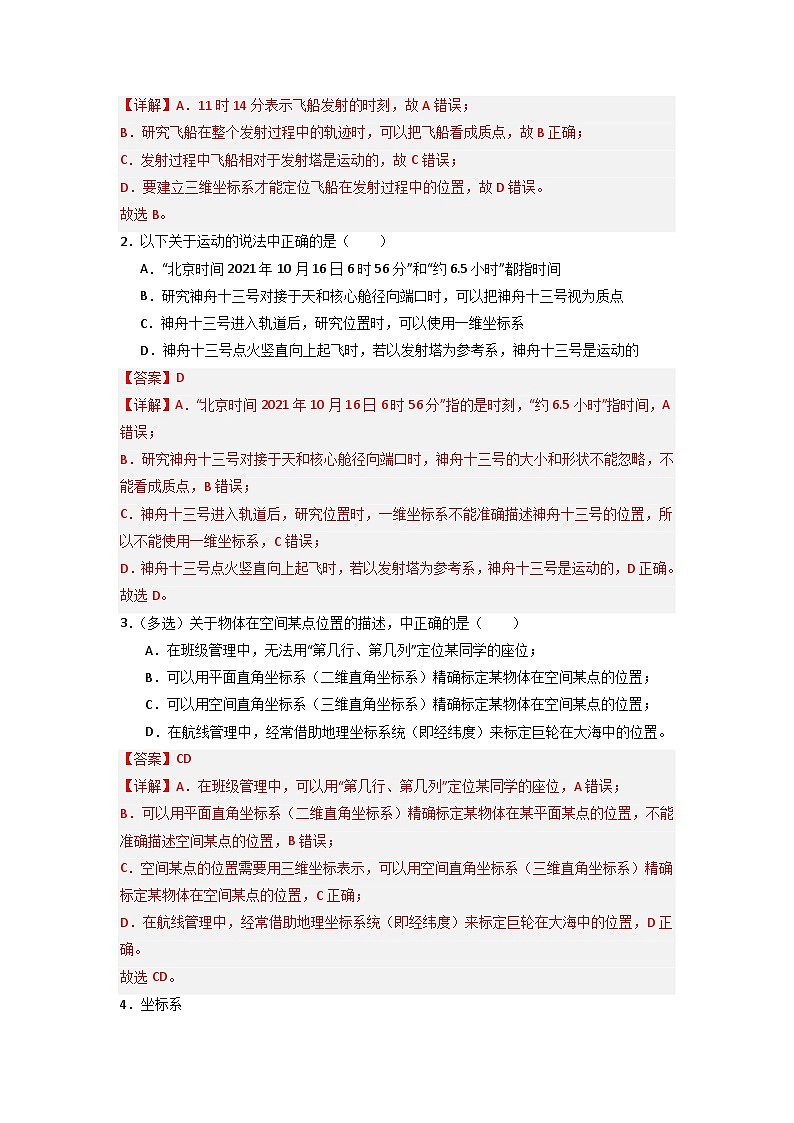 【详解】A．11 时 14 分表示飞船发射的时刻，故 A 错误；
B．研究飞船在整个发射过程中的轨迹时，可以把飞船看成质点，故 B 正确；
C．发射过程中飞船相对于发射塔是运动的，故 C 错误；
D．要建立三维坐标系才能定位飞船在发射过程中的位置，故 D 错误。
故选 B。

2．以下关于运动的说法中正确的是（　　）
A．“北京时间 2021 年 10 月 16 日 6 时 56 分”和“约 6.5 小时”都指时间
B．研究神舟十三号对接于天和核心舱径向端口时，可以把神舟十三号视为质点
C．神舟十三号进入轨道后，研究位置时，可以使用一维坐标系
D．神舟十三号点火竖直向上起飞时，若以发射塔为参考系，神舟十三号是运动的

【答案】D
【详解】A．“北京时间 2021 年 10 月 16 日 6 时 56 分”指的是时刻，“约 6.5 小时”指时间，A 错误；
B．研究神舟十三号对接于天和核心舱径向端口时，神舟十三号的大小和形状不能忽略，不能看成质点，B 错误；
C．神舟十三号进入轨道后，研究位置时，一维坐标系不能准确描述神舟十三号的位置，所以不能使用一维坐标系，C 错误；
D．神舟十三号点火竖直向上起飞时，若以发射塔为参考系，神舟十三号是运动的，D 正确。
故选 D。

3．（多选）关于物体在空间某点位置的描述，中正确的是（　　）
A．在班级管理中，无法用“第几行、第几列”定位某同学的座位；
B．可以用平面直角坐标系（二维直角坐标系）精确标定某物体在空间某点的位置；
C．可以用空间直角坐标系（三维直角坐标系）精确标定某物体在空间某点的位置；
D．在航线管理中，经常借助地理坐标系统（即经纬度）来标定巨轮在大海中的位置。

【答案】CD
【详解】A．在班级管理中，可以用“第几行、第几列”定位某同学的座位，A 错误；
B．可以用平面直角坐标系（二维直角坐标系）精确标定某物体在某平面某点的位置，不能准确描述空间某点的位置，B 错误；
C．空间某点的位置需要用三维坐标表示，可以用空间直角坐标系（三维直角坐标系）精确标定某物体在空间某点的位置，C 正确；
D．在航线管理中，经常借助地理坐标系统（即经纬度）来标定巨轮在大海中的位置，D 正确。
故选 CD。

4．坐标系